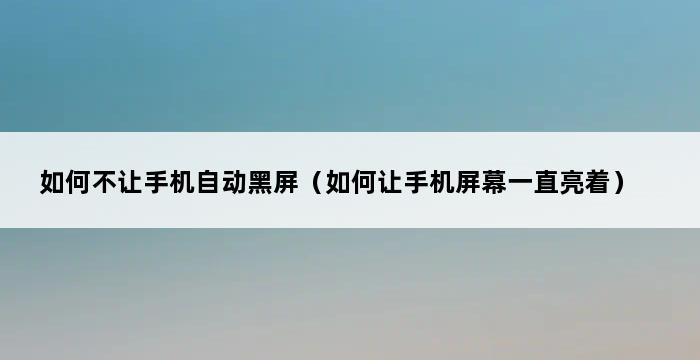 如何不让手机自动黑屏（如何让手机屏幕一直亮着）